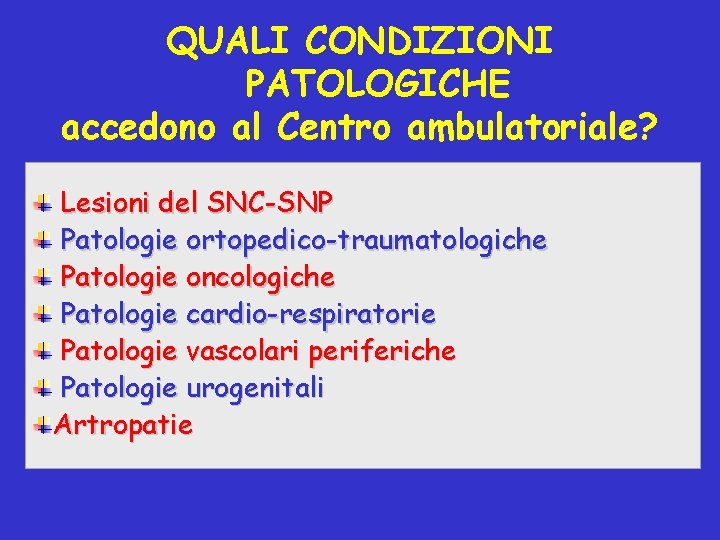 QUALI CONDIZIONI PATOLOGICHE accedono al Centro ambulatoriale?

Lesioni del SNC-SNP
Patologie ortopedico-traumatologiche
Patologie oncologiche
Patologie cardio-respiratorie
Patologie vascolari periferiche
Patologie urogenitali
Artropatie